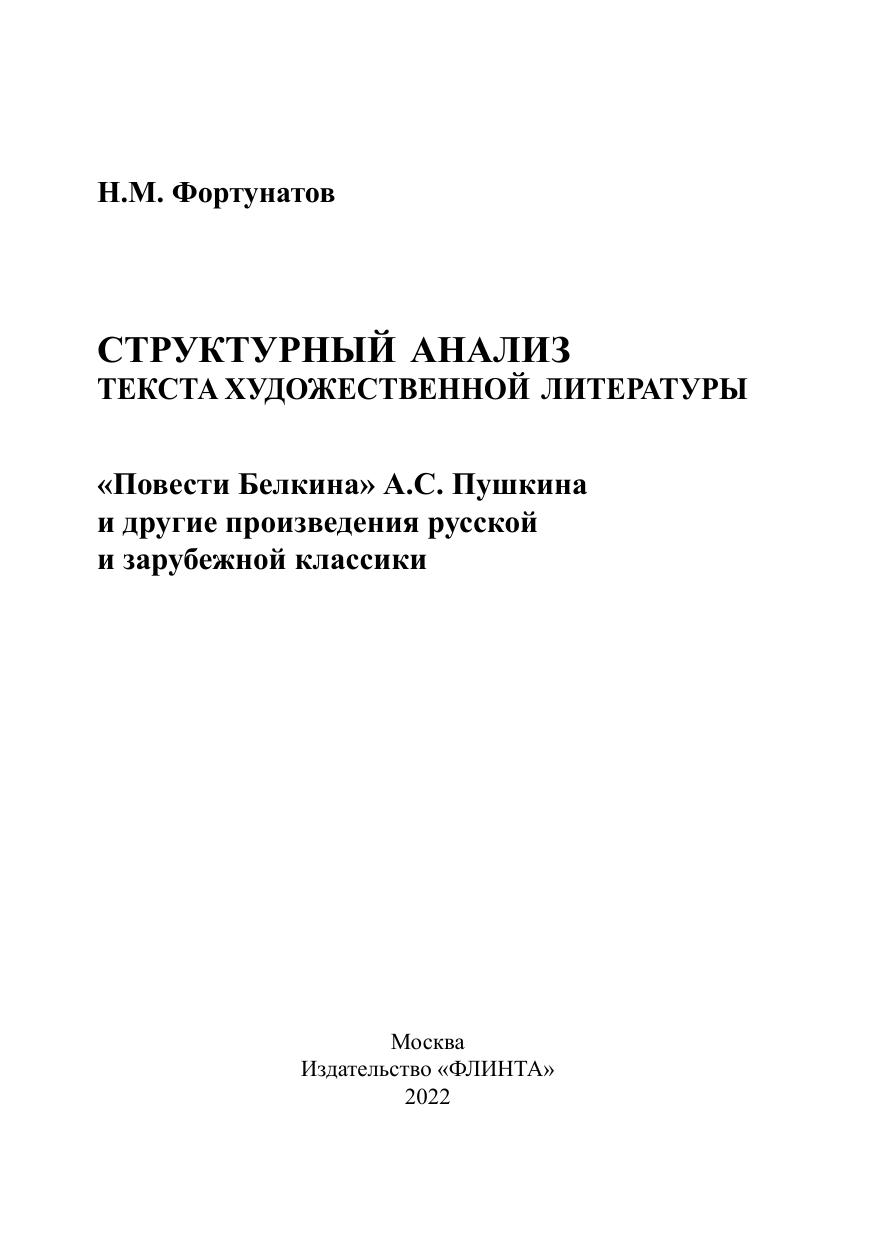 Н.М. Фортунатов

СТРУКТУРНЫЙ АНАЛИЗ
ТЕКСТА ХУДОЖЕСТВЕННОЙ ЛИТЕРАТУРЫ

«Повести Белкина» А.С. Пушкина
и другие произведения русской
и зарубежной классики

Москва
Издательство «ФЛИНТА»
2022